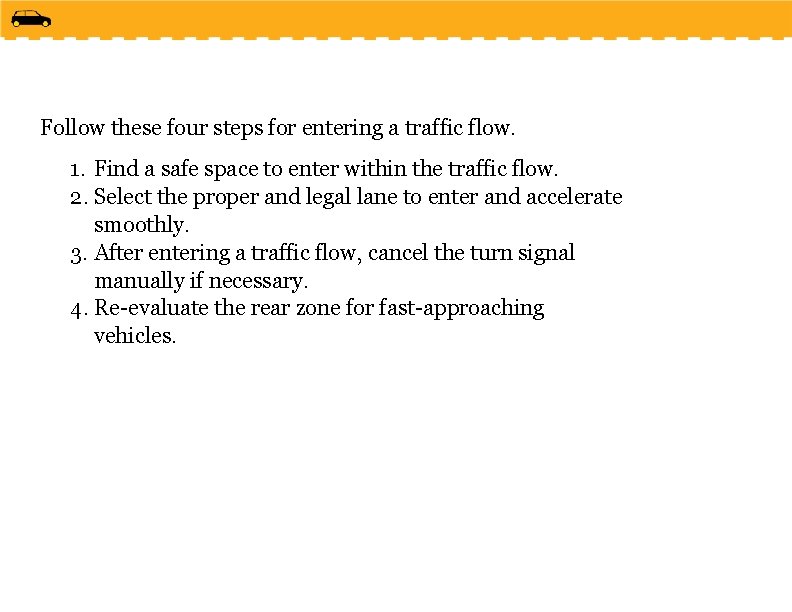 Follow these four steps for entering a traffic flow.

1. Find a safe space to enter within the traffic flow.
2. Select the proper and legal lane to enter and accelerate smoothly.
3. After entering a traffic flow, cancel the turn signal manually if necessary.
4. Re-evaluate the rear zone for fast-approaching vehicles.